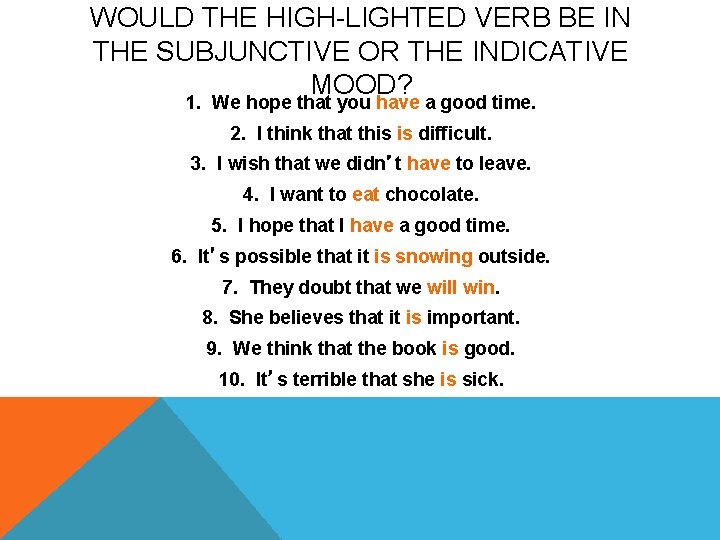 WOULD THE HIGH-LIGHTED VERB BE IN THE SUBJUNCTIVE OR THE INDICATIVE MOOD?

1. We hope that you have a good time.
2. I think that this is difficult.
3. I wish that we didn't have to leave.
4. I want to eat chocolate.
5. I hope that I have a good time.
6. It's possible that it is snowing outside.
7. They doubt that we will win.
8. She believes that it is important.
9. We think that the book is good.
10. It's terrible that she is sick.